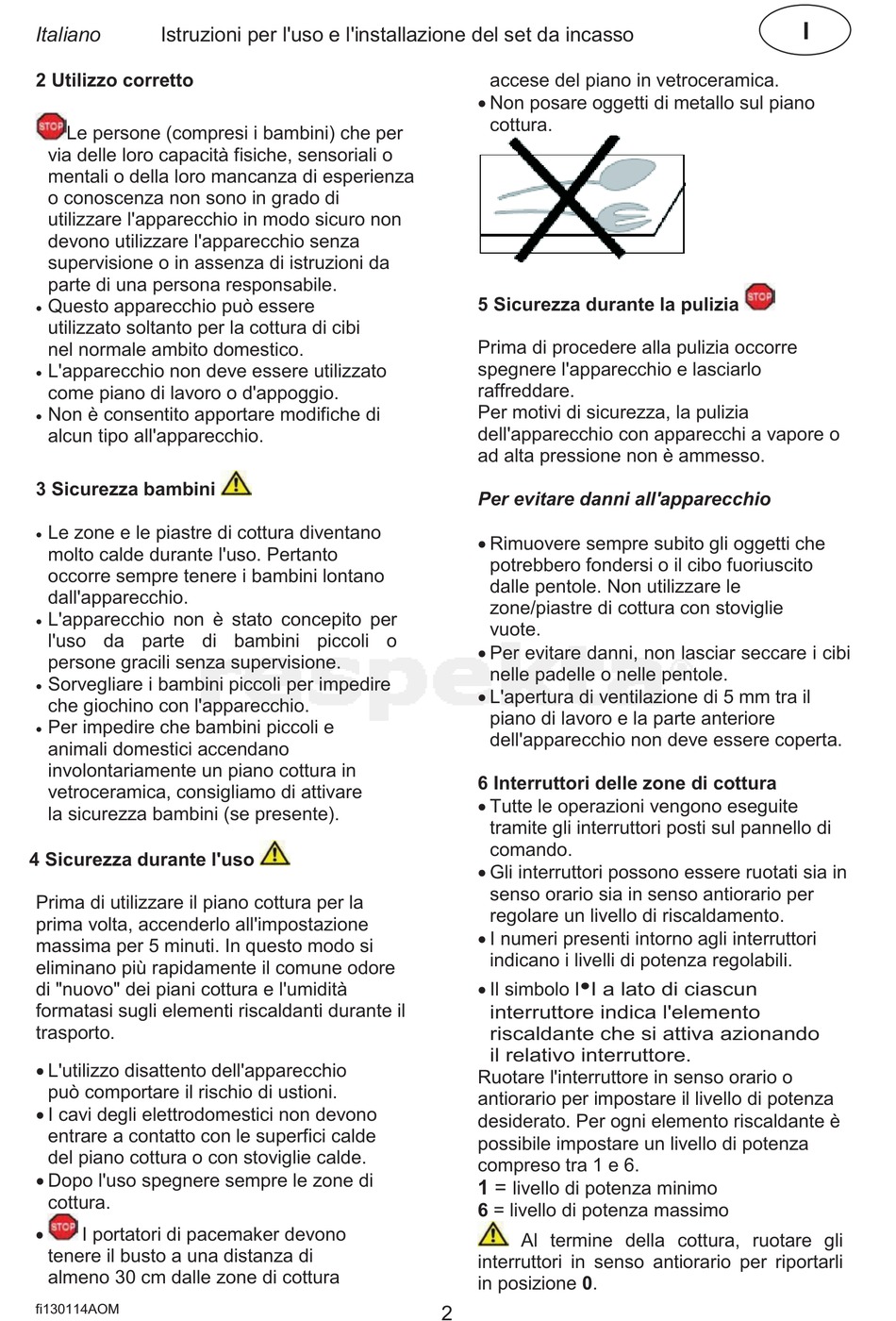 Italiano Istruzioni per l'uso e l'installazione del set da incasso

I

2 Utilizzo corretto

STOP Le persone (compresi i bambini) che per via delle loro capacità fisiche, sensoriali o mentali o della loro mancanza di esperienza o conoscenza non sono in grado di utilizzare l'apparecchio in modo sicuro non devono utilizzare l'apparecchio senza supervisione o in assenza di istruzioni da parte di una persona responsabile.
• Questo apparecchio può essere utilizzato soltanto per la cottura di cibi nel normale ambito domestico.
• L'apparecchio non deve essere utilizzato come piano di lavoro o d'appoggio.
• Non è consentito apportare modifiche di alcun tipo all'apparecchio.

3 Sicurezza bambini

• Le zone e le piastre di cottura diventano molto calde durante l'uso. Pertanto occorre sempre tenere i bambini lontano dall'apparecchio.
• L'apparecchio non è stato concepito per l'uso da parte di bambini piccoli o persone gracili senza supervisione.
• Sorvegliare i bambini piccoli per impedire che giochino con l'apparecchio.
• Per impedire che bambini piccoli e animali domestici accendano involontariamente un piano cottura in vetroceramica, consigliamo di attivare la sicurezza bambini (se presente).

4 Sicurezza durante l'uso

Prima di utilizzare il piano cottura per la prima volta, accenderlo all'impostazione massima per 5 minuti. In questo modo si eliminano più rapidamente il comune odore di "nuovo" dei piani cottura e l'umidità formatasi sugli elementi riscaldanti durante il trasporto.

• L'utilizzo disattento dell'apparecchio può comportare il rischio di ustioni.
• I cavi degli elettrodomestici non devono entrare a contatto con le superfici calde del piano cottura o con stoviglie calde.
• Dopo l'uso spegnere sempre le zone di cottura.
• STOP I portatori di pacemaker devono tenere il busto a una distanza di almeno 30 cm dalle zone di cottura accese del piano in vetroceramica.
• Non posare oggetti di metallo sul piano cottura.

5 Sicurezza durante la pulizia STOP

Prima di procedere alla pulizia occorre spegnere l'apparecchio e lasciarlo raffreddare.
Per motivi di sicurezza, la pulizia dell'apparecchio con apparecchi a vapore o ad alta pressione non è ammesso.

Per evitare danni all'apparecchio

• Rimuovere sempre subito gli oggetti che potrebbero fondersi o il cibo fuoriuscito dalle pentole. Non utilizzare le zone/piastre di cottura con stoviglie vuote.
• Per evitare danni, non lasciar seccare i cibi nelle padelle o nelle pentole.
• L'apertura di ventilazione di 5 mm tra il piano di lavoro e la parte anteriore dell'apparecchio non deve essere coperta.

6 Interruttori delle zone di cottura
• Tutte le operazioni vengono eseguite tramite gli interruttori posti sul pannello di comando.
• Gli interruttori possono essere ruotati sia in senso orario sia in senso antiorario per regolare un livello di riscaldamento.
• I numeri presenti intorno agli interruttori indicano i livelli di potenza regolabili.
• Il simbolo I•I a lato di ciascun interruttore indica l'elemento riscaldante che si attiva azionando il relativo interruttore.
Ruotare l'interruttore in senso orario o antiorario per impostare il livello di potenza desiderato. Per ogni elemento riscaldante è possibile impostare un livello di potenza compreso tra 1 e 6.
1 = livello di potenza minimo
6 = livello di potenza massimo
Al termine della cottura, ruotare gli interruttori in senso antiorario per riportarli in posizione 0.

fi130114AOM 2